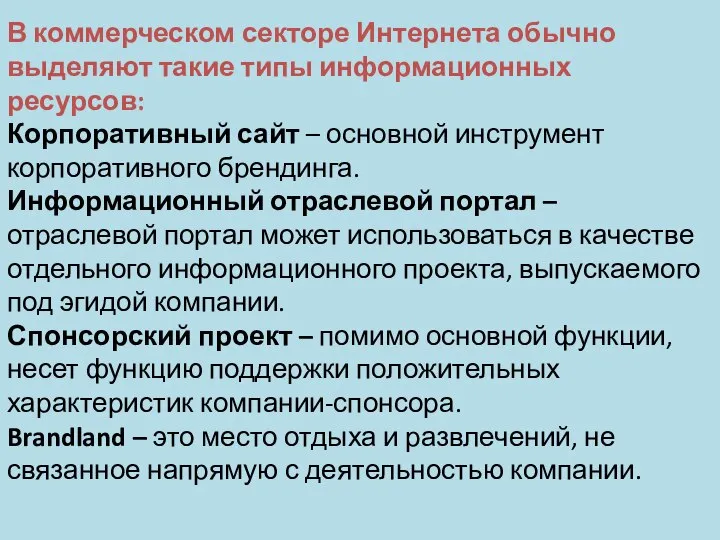 В коммерческом секторе Интернета обычно выделяют такие типы информационных ресурсов:

Корпоративный сайт – основной инструмент корпоративного брендинга.

Информационный отраслевой портал – отраслевой портал может использоваться в качестве отдельного информационного проекта, выпускаемого под эгидой компании.

Спонсорский проект – помимо основной функции, несет функцию поддержки положительных характеристик компании-спонсора.

Brandland – это место отдыха и развлечений, не связанное напрямую с деятельностью компании.